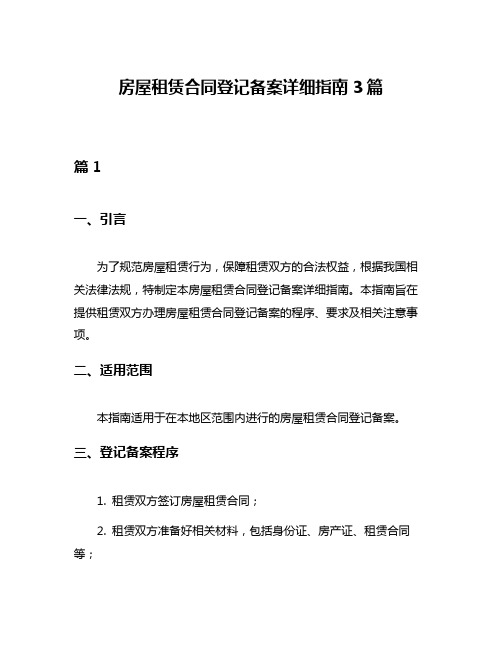 房屋租赁合同登记备案详细指南 3 篇

篇 1

一、引言

为了规范房屋租赁行为，保障租赁双方的合法权益，根据我国相关法律法规，特制定本房屋租赁合同登记备案详细指南。本指南旨在提供租赁双方办理房屋租赁合同登记备案的程序、要求及相关注意事项。

二、适用范围

本指南适用于在本地区范围内进行的房屋租赁合同登记备案。

三、登记备案程序

1. 租赁双方签订房屋租赁合同；

2. 租赁双方准备好相关材料，包括身份证、房产证、租赁合同等；